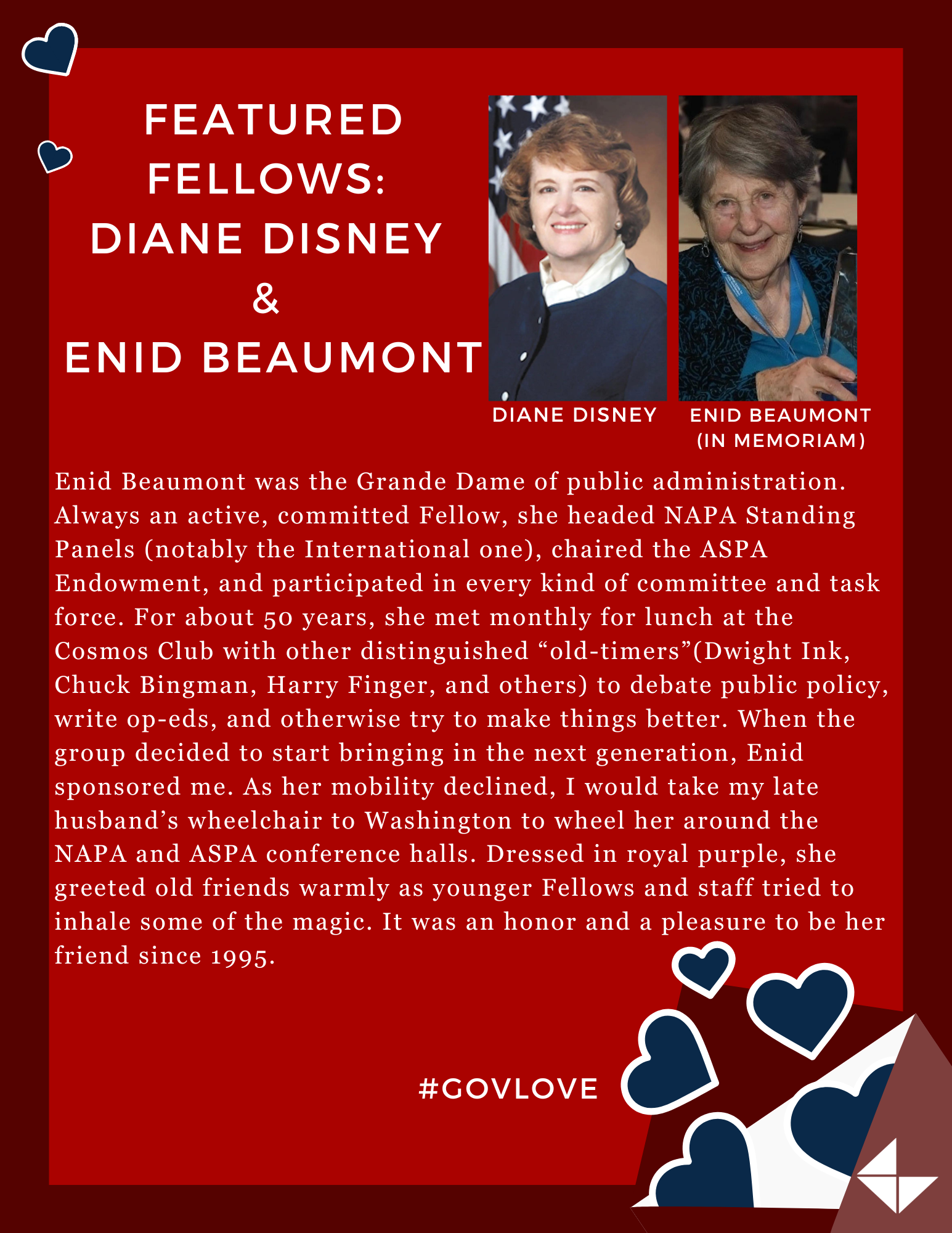 FEATURED FELLOWS: DIANE DISNEY & ENID BEAUMONT

DIANE DISNEY

ENID BEAUMONT (IN MEMORIAM)

Enid Beaumont was the Grande Dame of public administration. Always an active, committed Fellow, she headed NAPA Standing Panels (notably the International one), chaired the ASPA Endowment, and participated in every kind of committee and task force. For about 50 years, she met monthly for lunch at the Cosmos Club with other distinguished “old-timers”(Dwight Ink, Chuck Bingman, Harry Finger, and others) to debate public policy, write op-eds, and otherwise try to make things better. When the group decided to start bringing in the next generation, Enid sponsored me. As her mobility declined, I would take my late husband’s wheelchair to Washington to wheel her around the NAPA and ASPA conference halls. Dressed in royal purple, she greeted old friends warmly as younger Fellows and staff tried to inhale some of the magic. It was an honor and a pleasure to be her friend since 1995.

#GOVLOVE